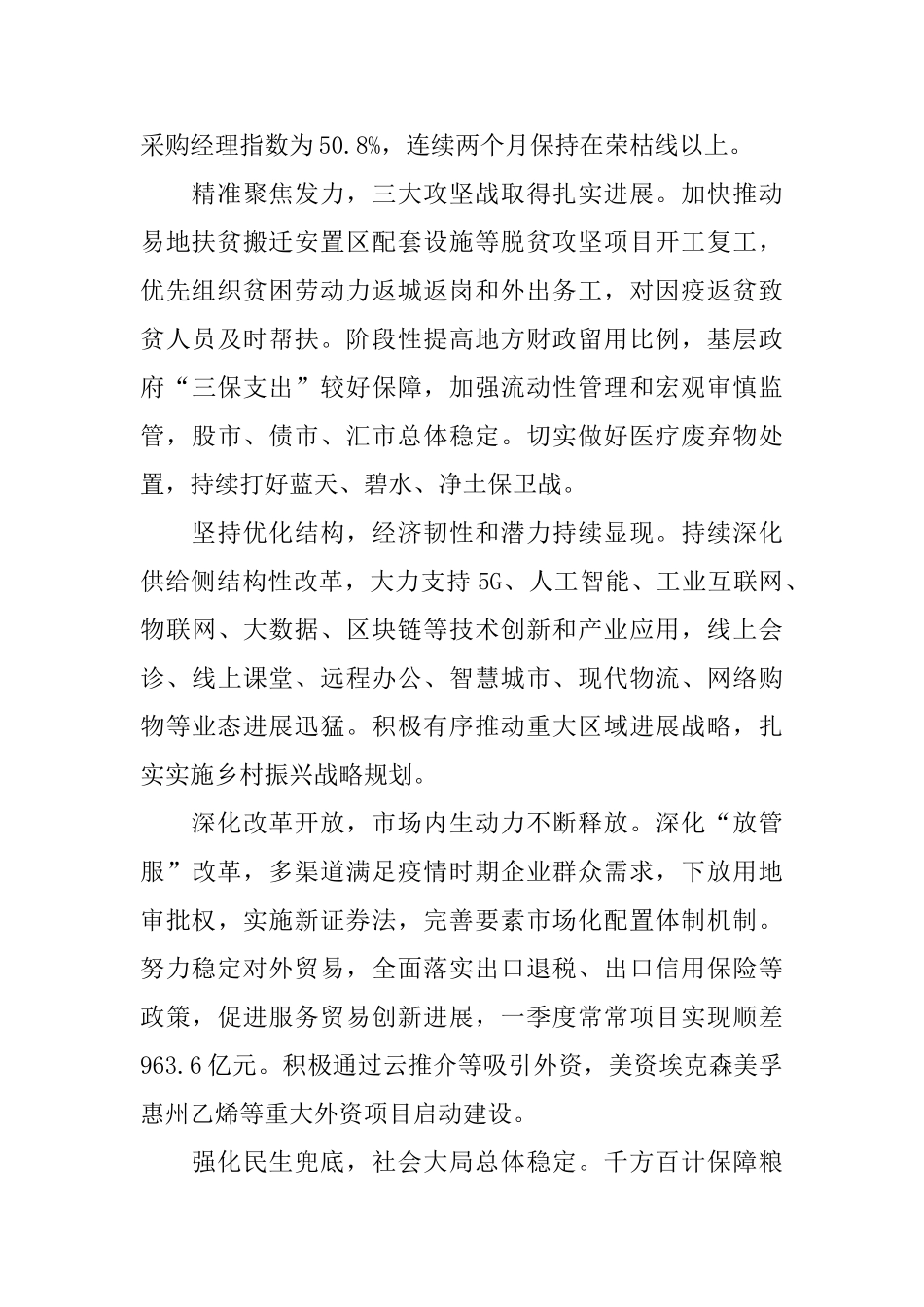 采购经理指数为50.8%，连续两个月保持在荣枯线以上。

精准聚焦发力，三大攻坚战取得扎实进展。加快推动易地扶贫搬迁安置区配套设施等脱贫攻坚项目开工复工，优先组织贫困劳动力返城返岗和外出务工，对因疫返贫致贫人员及时帮扶。阶段性提高地方财政留用比例，基层政府“三保支出”较好保障，加强流动性管理和宏观审慎监管，股市、债市、汇市总体稳定。切实做好医疗废弃物处置，持续打好蓝天、碧水、净土保卫战。

坚持优化结构，经济韧性和潜力持续显现。持续深化供给侧结构性改革，大力支持5G、人工智能、工业互联网、物联网、大数据、区块链等技术创新和产业应用，线上会诊、线上课堂、远程办公、智慧城市、现代物流、网络购物等业态进展迅猛。积极有序推动重大区域进展战略，扎实实施乡村振兴战略规划。

深化改革开放，市场内生动力不断释放。深化“放管服”改革，多渠道满足疫情时期企业群众需求，下放用地审批权，实施新证券法，完善要素市场化配置体制机制。努力稳定对外贸易，全面落实出口退税、出口信用保险等政策，促进服务贸易创新进展，一季度常常项目实现顺差963.6亿元。积极通过云推介等吸引外资，美资埃克森美孚惠州乙烯等重大外资项目启动建设。

强化民生兜底，社会大局总体稳定。千方百计保障粮